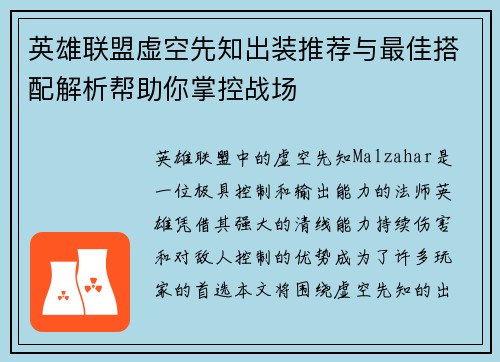 英雄联盟虚空先知出装推荐与最佳搭配解析帮助你掌控战场

英雄联盟中的虚空先知Malzahar是一位极具控制和输出能力的法师英雄凭借其强大的清线能力持续伤害和对敌人控制的优势成为了许多玩家的首选本文将围绕虚空先知的出